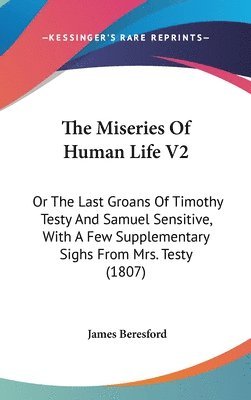 —KESSINGER'S RARE REPRINTS—

The Miseries Of Human Life V2

Or The Last Groans Of Timothy Testy And Samuel Sensitive, With A Few Supplementary Sighs From Mrs. Testy (1807)

James Beresford